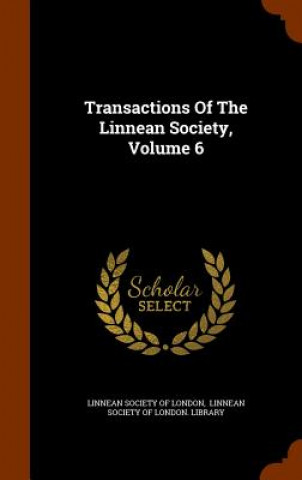 Transactions Of The Linnean Society, Volume 6

Scholar SELECT

LINNEAN SOCIETY OF LONDON, LINNEAN SOCIETY OF LONDON. LIBRARY